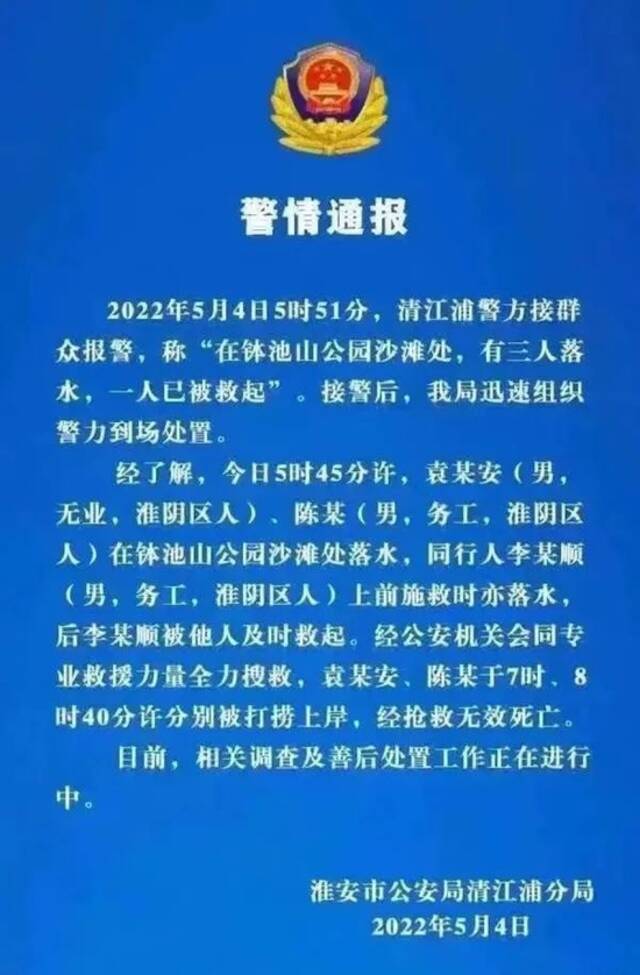 警情通报

2022年5月4日5时51分，清江浦警方接群众报警，称“在钵池山公园沙滩处，有三人落水，一人已被救起”。接警后，我局迅速组织警力到场处置。

经了解，今日5时45分许，袁某安（男，无业，淮阴区人）、陈某（男，务工，淮阴区人）在钵池山公园沙滩处落水，同行人李某顺（男，务工，淮阴区人）上前施救时亦落水，后李某顺被他人及时救起。经公安机关会同专业救援力量全力搜救，袁某安、陈某于7时、8时40分许分别被打捞上岸，经抢救无效死亡。

目前，相关调查及善后处置工作正在进行中。

淮安市公安局清江浦分局
2022年5月4日